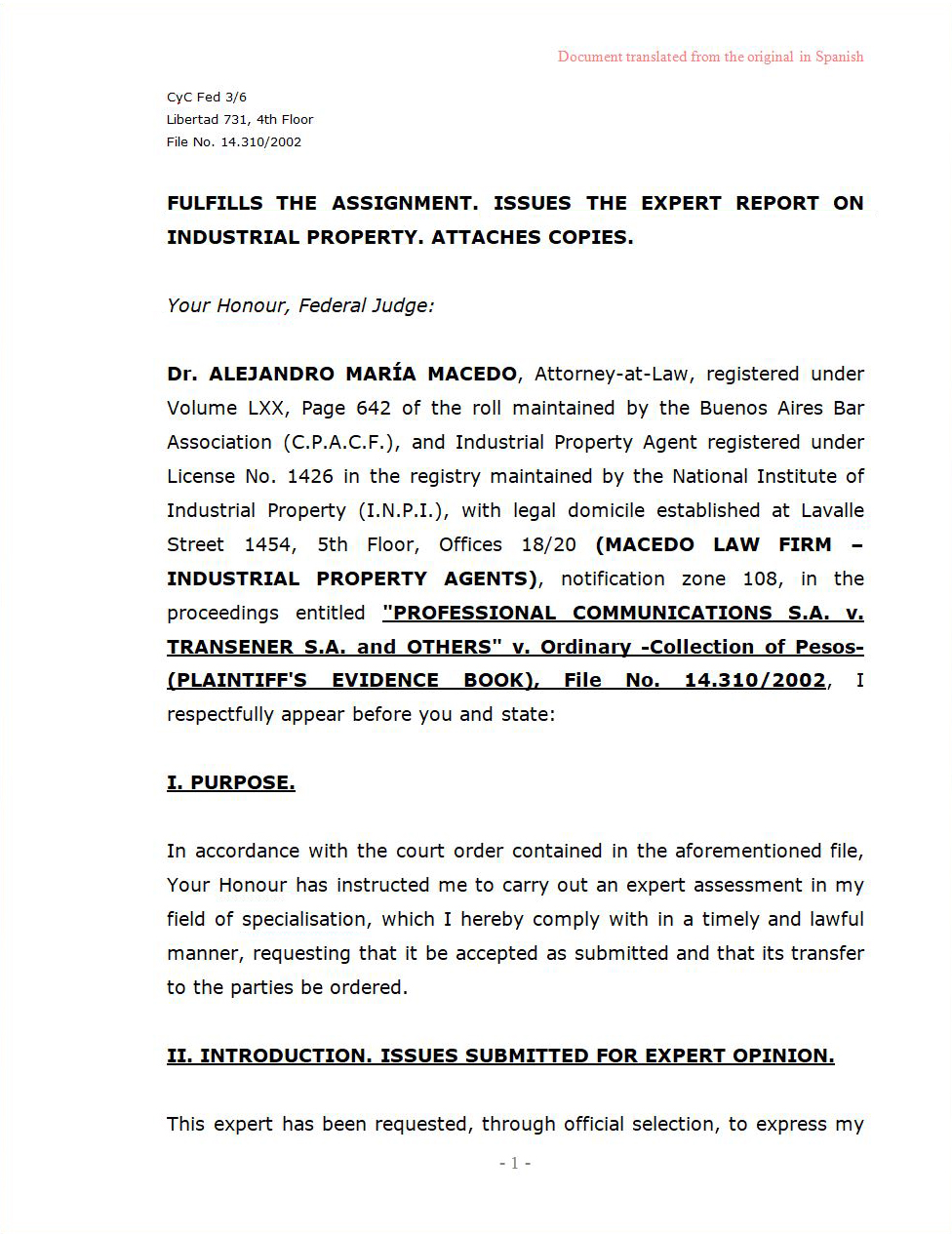 Document translated from the original in Spanish

CyC Fed 3/6
Libertad 731, 4th Floor
File No. 14.310/2002

FULFILLS THE ASSIGNMENT. ISSUES THE EXPERT REPORT ON INDUSTRIAL PROPERTY. ATTACHES COPIES.

Your Honour, Federal Judge:

Dr. ALEJANDRO MARÍA MACEDO, Attorney-at-Law, registered under Volume LXX, Page 642 of the roll maintained by the Buenos Aires Bar Association (C.P.A.C.F.), and Industrial Property Agent registered under License No. 1426 in the registry maintained by the National Institute of Industrial Property (I.N.P.I.), with legal domicile established at Lavalle Street 1454, 5th Floor, Offices 18/20 (MACEDO LAW FIRM – INDUSTRIAL PROPERTY AGENTS), notification zone 108, in the proceedings entitled "PROFESSIONAL COMMUNICATIONS S.A. v. TRANSENER S.A. and OTHERS" v. Ordinary -Collection of Pesos- (PLAINTIFF'S EVIDENCE BOOK), File No. 14.310/2002, I respectfully appear before you and state:

I. PURPOSE.

In accordance with the court order contained in the aforementioned file, Your Honour has instructed me to carry out an expert assessment in my field of specialisation, which I hereby comply with in a timely and lawful manner, requesting that it be accepted as submitted and that its transfer to the parties be ordered.

II. INTRODUCTION. ISSUES SUBMITTED FOR EXPERT OPINION.

This expert has been requested, through official selection, to express my

- 1 -